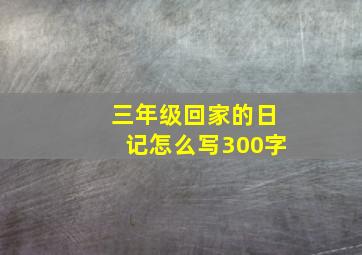 三年级回家的日记怎么写300字